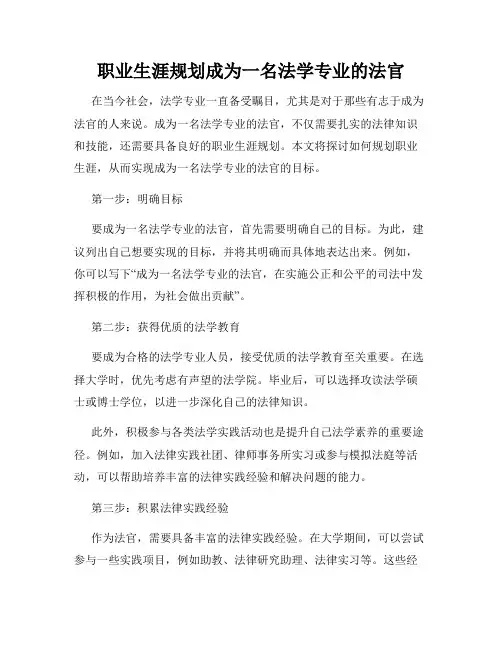 职业生涯规划成为一名法学专业的法官

在当今社会，法学专业一直备受瞩目，尤其是对于那些有志于成为法官的人来说。成为一名法学专业的法官，不仅需要扎实的法律知识和技能，还需要具备良好的职业生涯规划。本文将探讨如何规划职业生涯，从而实现成为一名法学专业的法官的目标。

第一步：明确目标

要成为一名法学专业的法官，首先需要明确自己的目标。为此，建议列出自己想要实现的目标，并将其明确而具体地表达出来。例如，你可以写下“成为一名法学专业的法官，在实施公正和公平的司法中发挥积极的作用，为社会做出贡献”。

第二步：获得优质的法学教育

要成为合格的法学专业人员，接受优质的法学教育至关重要。在选择大学时，优先考虑有声望的法学院。毕业后，可以选择攻读法学硕士或博士学位，以进一步深化自己的法律知识。

此外，积极参与各类法学实践活动也是提升自己法学素养的重要途径。例如，加入法律实践社团、律师事务所实习或参与模拟法庭等活动，可以帮助培养丰富的法律实践经验和解决问题的能力。

第三步：积累法律实践经验

作为法官，需要具备丰富的法律实践经验。在大学期间，可以尝试参与一些实践项目，例如助教、法律研究助理、法律实习等。这些经